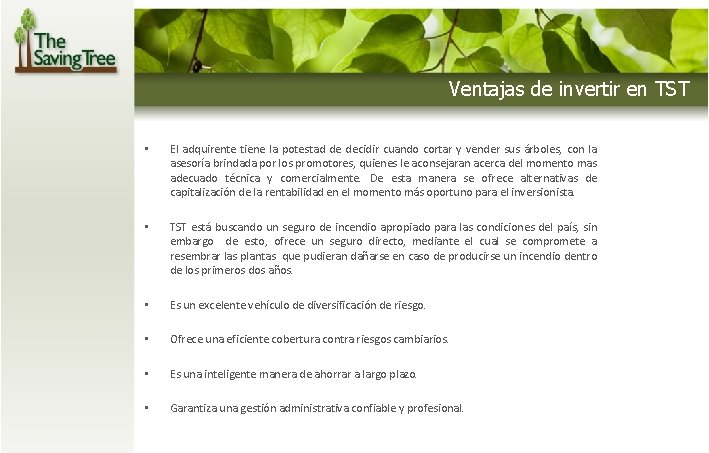 The Saving Tree

Ventajas de invertir en TST

▪ El adquirente tiene la potestad de decidir cuando cortar y vender sus árboles, con la asesoría brindada por los promotores, quienes le aconsejaran acerca del momento mas adecuado técnica y comercialmente. De esta manera se ofrece alternativas de capitalización de la rentabilidad en el momento más oportuno para el inversionista.

▪ TST está buscando un seguro de incendio apropiado para las condiciones del país, sin embargo de esto, ofrece un seguro directo, mediante el cual se compromete a resembrar las plantas que pudieran dañarse en caso de producirse un incendio dentro de los primeros dos años.

▪ Es un excelente vehículo de diversificación de riesgo.

▪ Ofrece una eficiente cobertura contra riesgos cambiarios.

▪ Es una inteligente manera de ahorrar a largo plazo.

▪ Garantiza una gestión administrativa confiable y profesional.